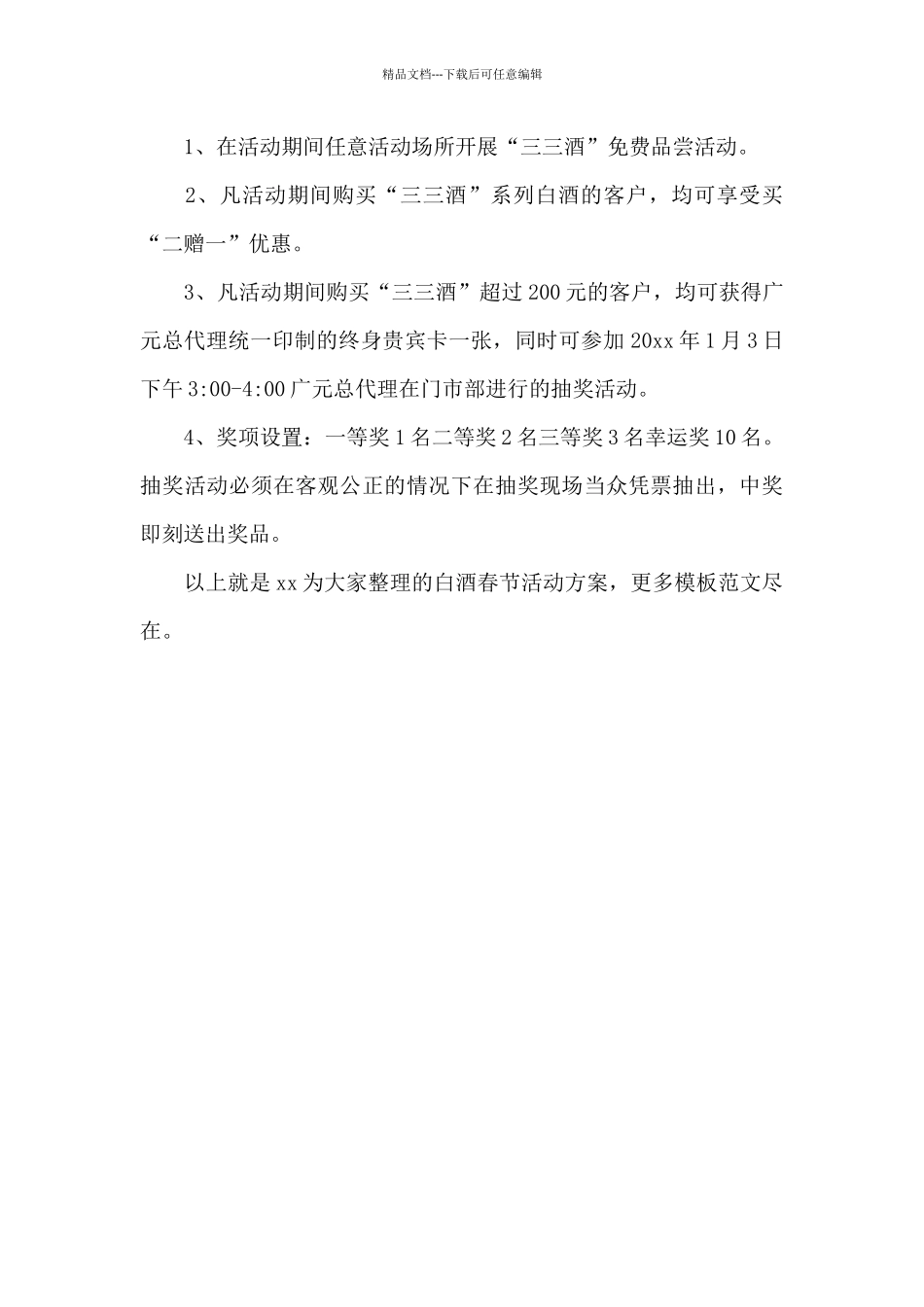 精品文档---下载后可任意编辑

1、在活动期间任意活动场所开展“三三酒”免费品尝活动。

2、凡活动期间购买“三三酒”系列白酒的客户，均可享受买“二赠一”优惠。

3、凡活动期间购买“三三酒”超过200元的客户，均可获得广元总代理统一印制的终身贵宾卡一张，同时可参加20xx年1月3日下午3:00-4:00广元总代理在门市部进行的抽奖活动。

4、奖项设置：一等奖1名二等奖2名三等奖3名幸运奖10名。抽奖活动必须在客观公正的情况下在抽奖现场当众凭票抽出，中奖即刻送出奖品。

以上就是xx为大家整理的白酒春节活动方案，更多模板范文尽在。